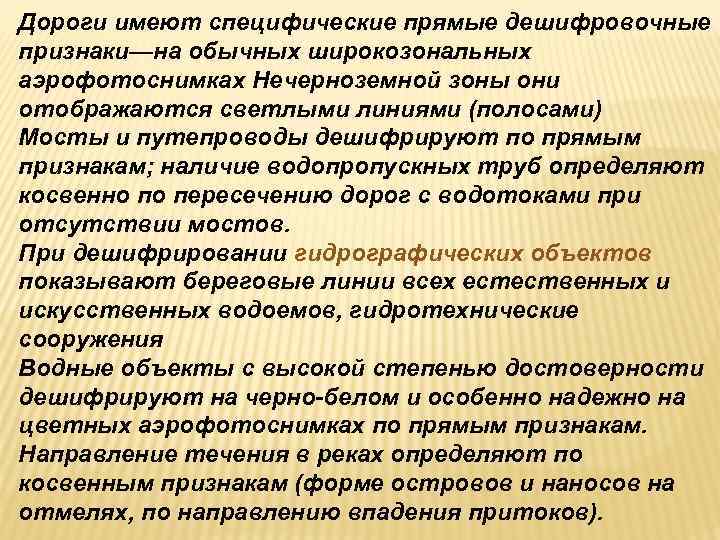 Дороги имеют специфические прямые дешифровочные признаки—на обычных широкозональных аэрофотоснимках Нечерноземной зоны они отображаются светлыми линиями (полосами)
Мосты и путепроводы дешифрируют по прямым признакам; наличие водопропускных труб определяют косвенно по пересечению дорог с водотоками при отсутствии мостов.
При дешифрировании гидрографических объектов показывают береговые линии всех естественных и искусственных водоемов, гидротехнические сооружения
Водные объекты с высокой степенью достоверности дешифрируют на черно-белом и особенно надежно на цветных аэрофотоснимках по прямым признакам.
Направление течения в реках определяют по косвенным признакам (форме островов и наносов на отмелях, по направлению впадения притоков).